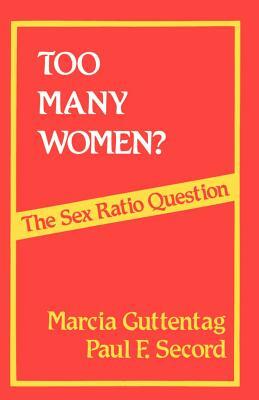 TOO MANY WOMEN?

The Sex Ratio Question

Marcia Guttentag
Paul F. Secord